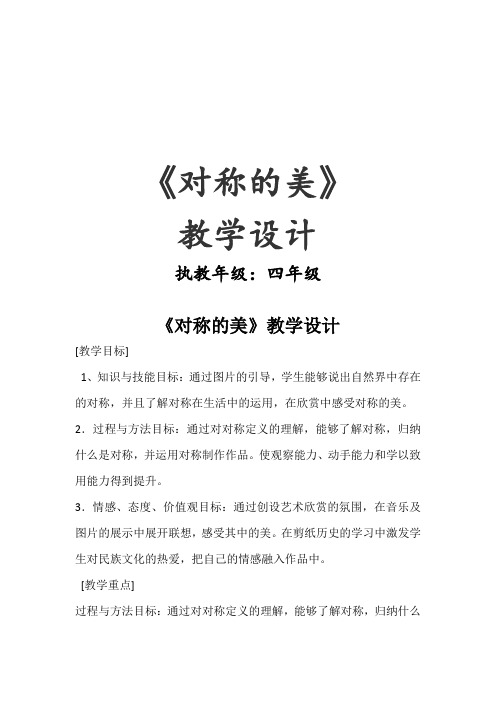 《对称的美》

教学设计

执教年级：四年级

《对称的美》教学设计

[教学目标]

1、知识与技能目标：通过图片的引导，学生能够说出自然界中存在的对称，并且了解对称在生活中的运用，在欣赏中感受对称的美。

2．过程与方法目标：通过对对称定义的理解，能够了解对称，归纳什么是对称，并运用对称制作作品。使观察能力、动手能力和学以致用能力得到提升。

3．情感、态度、价值观目标：通过创设艺术欣赏的氛围，在音乐及图片的展示中展开联想，感受其中的美。在剪纸历史的学习中激发学生对民族文化的热爱，把自己的情感融入作品中。

[教学重点]

过程与方法目标：通过对对称定义的理解，能够了解对称，归纳什么